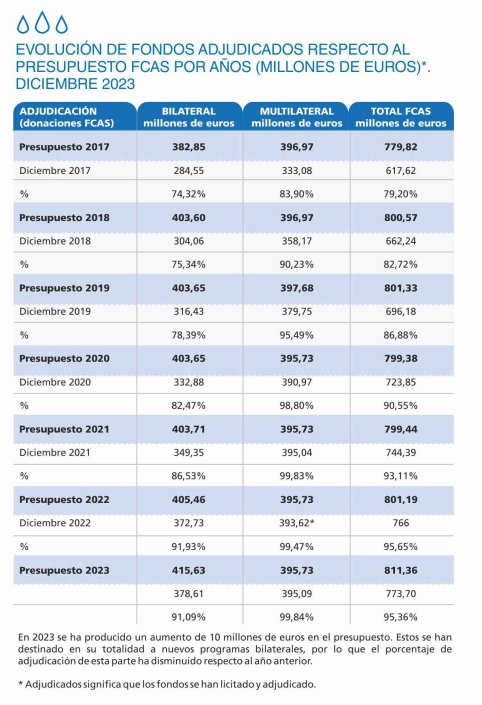 EVOLUCIÓN DE FONDOS ADJUDICADOS RESPECTO AL PRESUPUESTO FCAS POR AÑOS (MILLONES DE EUROS)*. DICIEMBRE 2023

| ADJUDICACIÓN (donaciones FCAS) | BILATERAL millones de euros | MULTILATERAL millones de euros | TOTAL FCAS millones de euros |
|---|---|---|---|
| Presupuesto 2017 | 382,85 | 396,97 | 779,82 |
| Diciembre 2017 | 284,55 | 333,08 | 617,62 |
| % | 74,32% | 83,90% | 79,20% |
| Presupuesto 2018 | 403,60 | 396,97 | 800,57 |
| Diciembre 2018 | 304,06 | 358,17 | 662,24 |
| % | 75,34% | 90,23% | 82,72% |
| Presupuesto 2019 | 403,65 | 397,68 | 801,33 |
| Diciembre 2019 | 316,43 | 379,75 | 696,18 |
| % | 78,39% | 95,49% | 86,88% |
| Presupuesto 2020 | 403,65 | 395,73 | 799,38 |
| Diciembre 2020 | 332,88 | 390,97 | 723,85 |
| % | 82,47% | 98,80% | 90,55% |
| Presupuesto 2021 | 403,71 | 395,73 | 799,44 |
| Diciembre 2021 | 349,35 | 395,04 | 744,39 |
| % | 86,53% | 99,83% | 93,11% |
| Presupuesto 2022 | 405,46 | 395,73 | 801,19 |
| Diciembre 2022 | 372,73 | 393,62* | 766 |
| % | 91,93% | 99,47% | 95,65% |
| Presupuesto 2023 | 415,63 | 395,73 | 811,36 |
|  | 378,61 | 395,09 | 773,70 |
|  | 91,09% | 99,84% | 95,36% |

En 2023 se ha producido un aumento de 10 millones de euros en el presupuesto. Estos se han destinado en su totalidad a nuevos programas bilaterales, por lo que el porcentaje de adjudicación de esta parte ha disminuido respecto al año anterior.

* Adjudicados significa que los fondos se han licitado y adjudicado.